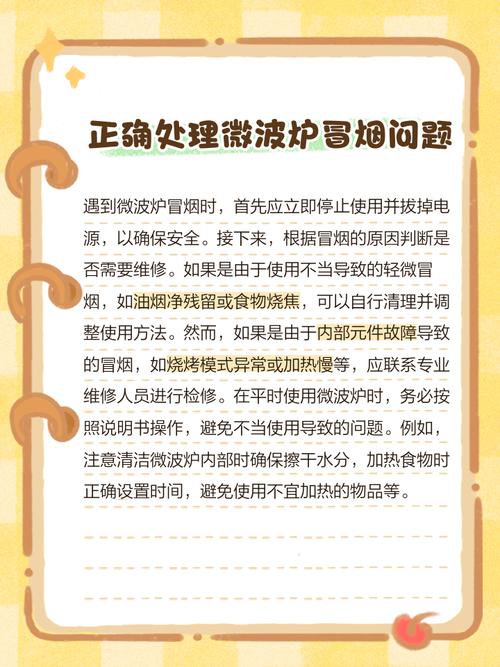 正确处理微波炉冒烟问题

遇到微波炉冒烟时，首先应立即停止使用并拔掉电源，以确保安全。接下来，根据冒烟的原因判断是否需要维修。如果是由于使用不当导致的轻微冒烟，如油烟净残留或食物烧焦，可以自行清理并调整使用方法。然而，如果是由于内部元件故障导致的冒烟，如烧烤模式异常或加热慢等，应联系专业维修人员进行检修。在平时使用微波炉时，务必按照说明书操作，避免不当使用导致的问题。例如，注意清洁微波炉内部时确保擦干水分，加热食物时正确设置时间，避免使用不宜加热的物品等。